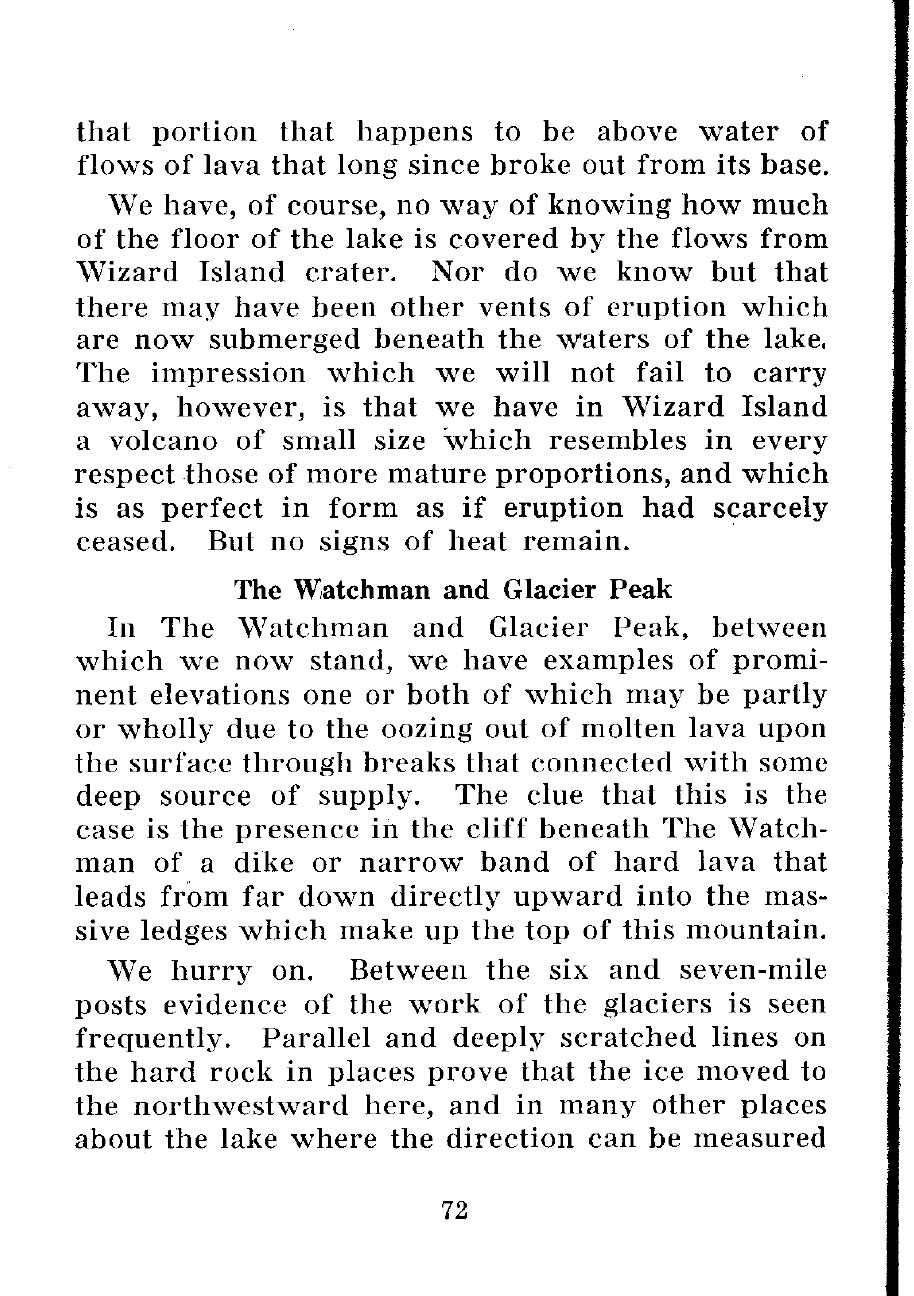 that portion that happens to be above water of flows of lava that long since broke out from its base.

We have, of course, no way of knowing how much of the floor of the lake is covered by the flows from Wizard Island crater. Nor do we know but that there may have been other vents of eruption which are now submerged beneath the waters of the lake. The impression which we will not fail to carry away, however, is that we have in Wizard Island a volcano of small size which resembles in every respect those of more mature proportions, and which is as perfect in form as if eruption had scarcely ceased. But no signs of heat remain.

The Watchman and Glacier Peak

In The Watchman and Glacier Peak, between which we now stand, we have examples of prominent elevations one or both of which may be partly or wholly due to the oozing out of molten lava upon the surface through breaks that connected with some deep source of supply. The clue that this is the case is the presence in the cliff beneath The Watchman of a dike or narrow band of hard lava that leads from far down directly upward into the massive ledges which make up the top of this mountain.

We hurry on. Between the six and seven-mile posts evidence of the work of the glaciers is seen frequently. Parallel and deeply scratched lines on the hard rock in places prove that the ice moved to the northwestward here, and in many other places about the lake where the direction can be measured

72